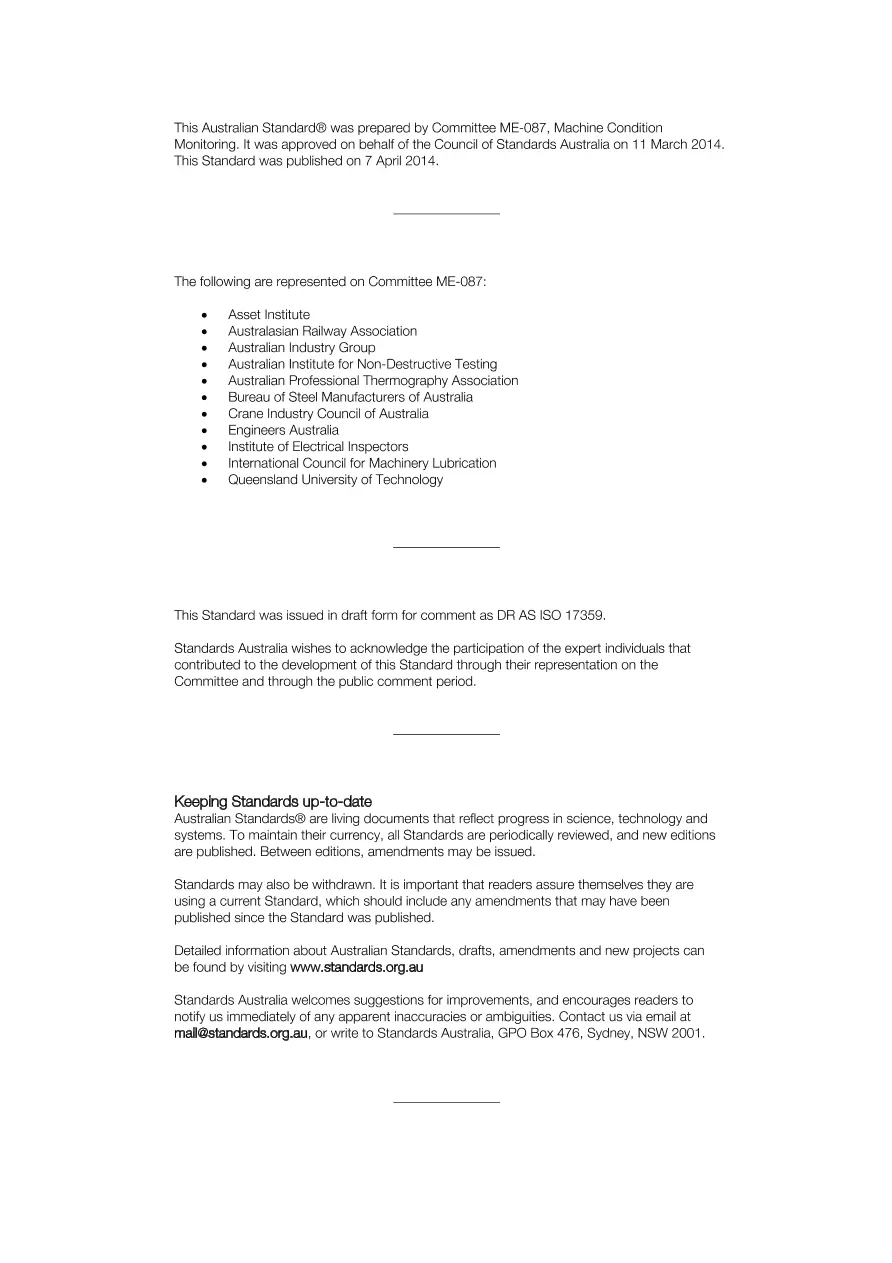 This Australian Standard® was prepared by Committee ME-087, Machine Condition Monitoring. It was approved on behalf of the Council of Standards Australia on 11 March 2014. This Standard was published on 7 April 2014.

The following are represented on Committee ME-087:

• Asset Institute
• Australasian Railway Association
• Australian Industry Group
• Australian Institute for Non-Destructive Testing
• Australian Professional Thermography Association
• Bureau of Steel Manufacturers of Australia
• Crane Industry Council of Australia
• Engineers Australia
• Institute of Electrical Inspectors
• International Council for Machinery Lubrication
• Queensland University of Technology

This Standard was issued in draft form for comment as DR AS ISO 17359.

Standards Australia wishes to acknowledge the participation of the expert individuals that contributed to the development of this Standard through their representation on the Committee and through the public comment period.

Keeping Standards up-to-date
Australian Standards® are living documents that reflect progress in science, technology and systems. To maintain their currency, all Standards are periodically reviewed, and new editions are published. Between editions, amendments may be issued.

Standards may also be withdrawn. It is important that readers assure themselves they are using a current Standard, which should include any amendments that may have been published since the Standard was published.

Detailed information about Australian Standards, drafts, amendments and new projects can be found by visiting www.standards.org.au

Standards Australia welcomes suggestions for improvements, and encourages readers to notify us immediately of any apparent inaccuracies or ambiguities. Contact us via email at mail@standards.org.au, or write to Standards Australia, GPO Box 476, Sydney, NSW 2001.